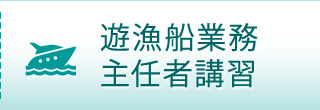 遊漁船業務
主任者講習